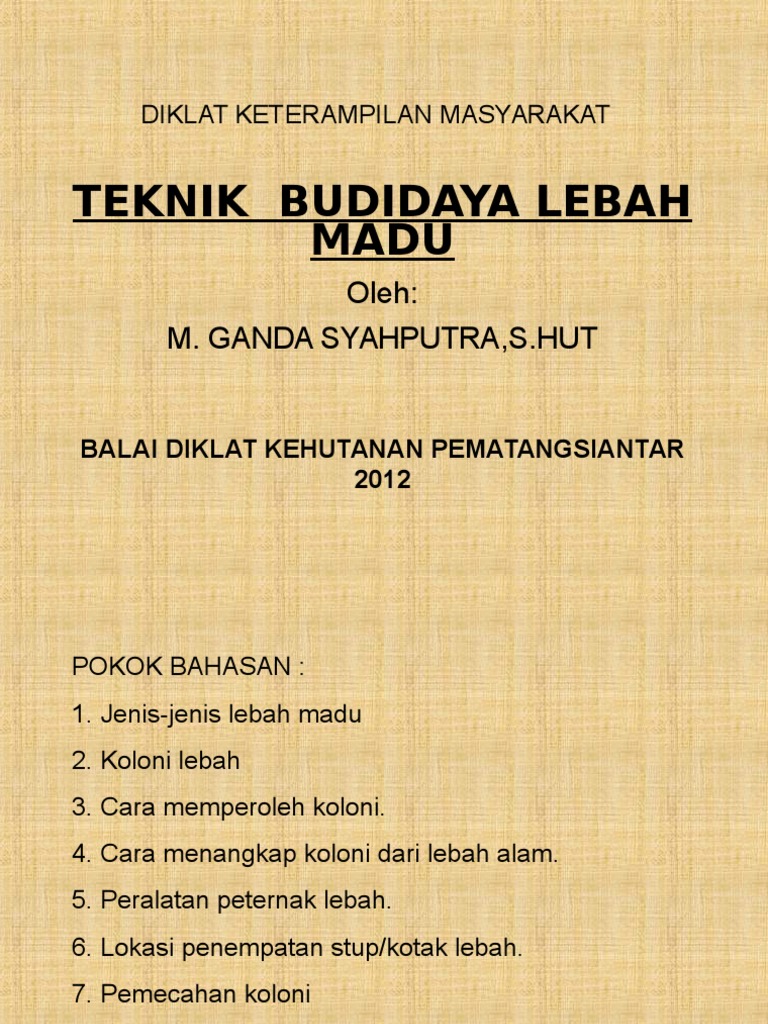 DIKLAT KETERAMPILAN MASYARAKAT

TEKNIK BUDIDAYA LEBAH MADU

Oleh:

M. GANDA SYAHPUTRA,S.HUT

BALAI DIKLAT KEHUTANAN PEMATANGSIANTAR 2012

POKOK BAHASAN :

1. Jenis-jenis lebah madu

2. Koloni lebah

3. Cara memperoleh koloni.

4. Cara menangkap koloni dari lebah alam.

5. Peralatan peternak lebah.

6. Lokasi penempatan stup/kotak lebah.

7. Pemecahan koloni